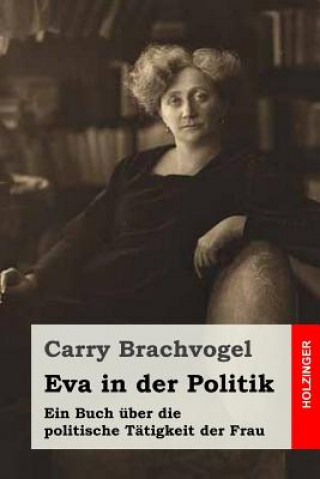 Carry Brachvogel

Eva in der Politik

Ein Buch über die politische Tätigkeit der Frau

HOLZINGER